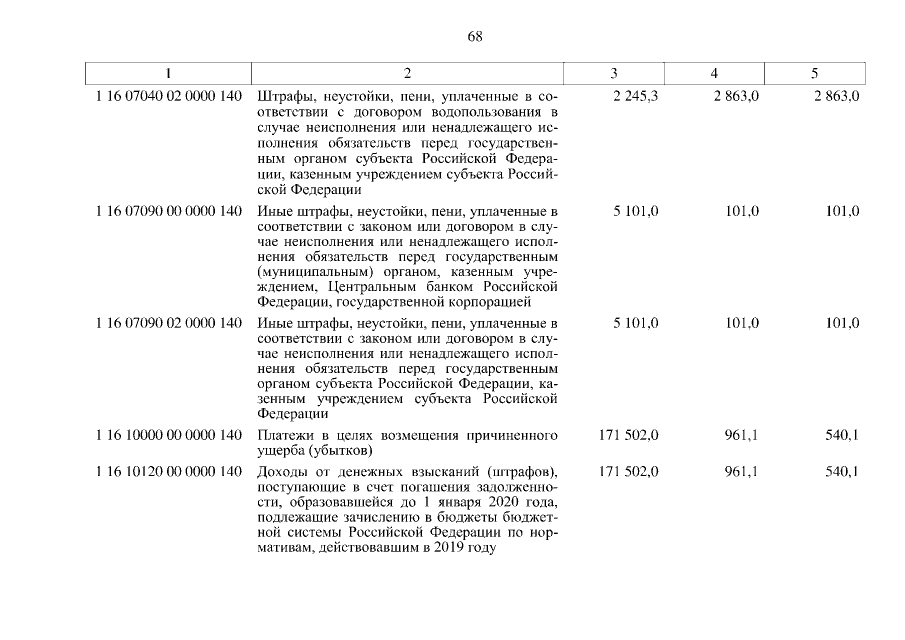 68

| 1 | 2 | 3 | 4 | 5 |
|---|---|---|---|---|
| 1 16 07040 02 0000 140 | Штрафы, неустойки, пени, уплаченные в соответствии с договором водопользования в случае неисполнения или ненадлежащего исполнения обязательств перед государственным органом субъекта Российской Федерации, казенным учреждением субъекта Российской Федерации | 2 245,3 | 2 863,0 | 2 863,0 |
| 1 16 07090 00 0000 140 | Иные штрафы, неустойки, пени, уплаченные в соответствии с законом или договором в случае неисполнения или ненадлежащего исполнения обязательств перед государственным (муниципальным) органом, казенным учреждением, Центральным банком Российской Федерации, государственной корпорацией | 5 101,0 | 101,0 | 101,0 |
| 1 16 07090 02 0000 140 | Иные штрафы, неустойки, пени, уплаченные в соответствии с законом или договором в случае неисполнения или ненадлежащего исполнения обязательств перед государственным органом субъекта Российской Федерации, казенным учреждением субъекта Российской Федерации | 5 101,0 | 101,0 | 101,0 |
| 1 16 10000 00 0000 140 | Платежи в целях возмещения причиненного ущерба (убытков) | 171 502,0 | 961,1 | 540,1 |
| 1 16 10120 00 0000 140 | Доходы от денежных взысканий (штрафов), поступающие в счет погашения задолженности, образовавшейся до 1 января 2020 года, подлежащие зачислению в бюджеты бюджетной системы Российской Федерации по нормативам, действовавшим в 2019 году | 171 502,0 | 961,1 | 540,1 |